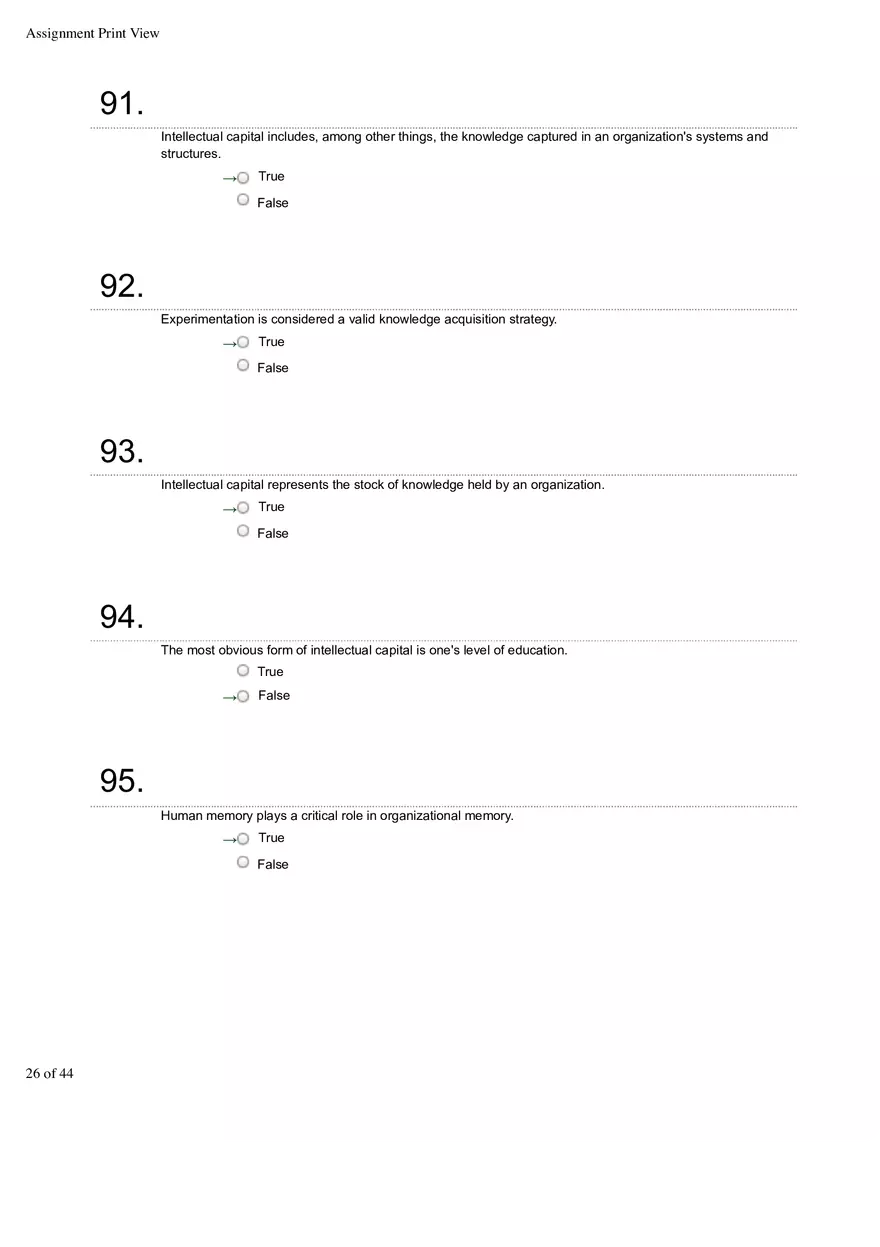 Assignment Print View

91.

Intellectual capital includes, among other things, the knowledge captured in an organization's systems and structures.

→ True

False

92.

Experimentation is considered a valid knowledge acquisition strategy.

→ True

False

93.

Intellectual capital represents the stock of knowledge held by an organization.

→ True

False

94.

The most obvious form of intellectual capital is one's level of education.

True

→ False

95.

Human memory plays a critical role in organizational memory.

→ True

False

26 of 44